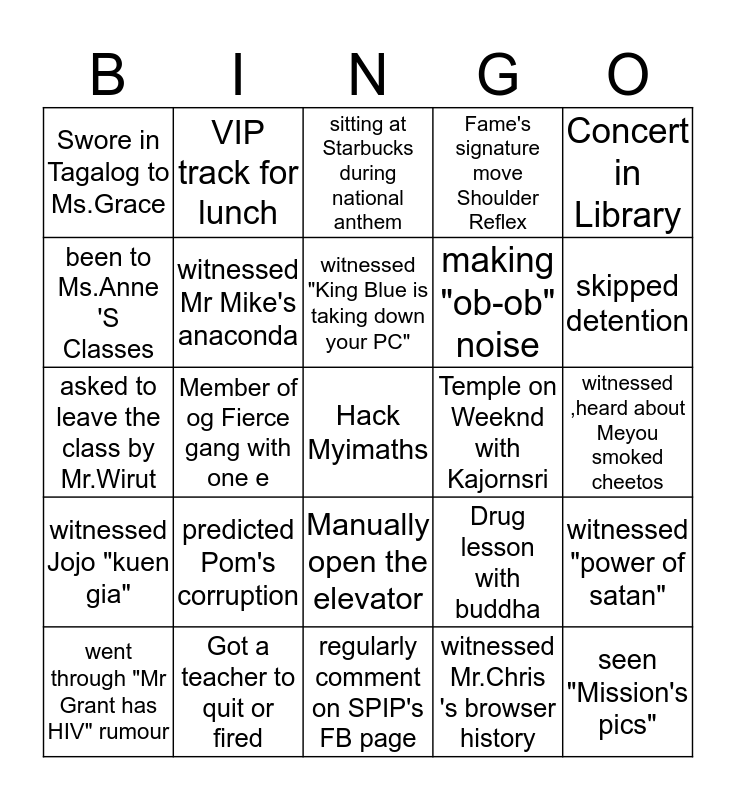 | B | I | N | G | O |
|---|---|---|---|---|
| Swore in Tagalog to Ms.Grace | VIP track for lunch | sitting at Starbucks during national anthem | Fame's signature move Shoulder Reflex | Concert in Library |
| been to Ms.Anne 'S Classes | witnessed Mr Mike's anaconda | witnessed "King Blue is taking down your PC" | making "ob-ob" noise | skipped detention |
| asked to leave the class by Mr.Wirut | Member of og Fierce gang with one e | Hack Myimaths | Temple on Weeknd with Kajornsri | witnessed ,heard about Meyou smoked cheetos |
| witnessed Jojo "kuen gia" | predicted Pom's corruption | Manually open the elevator | Drug lesson with buddha | witnessed "power of satan" |
| went through "Mr Grant has HIV" rumour | Got a teacher to quit or fired | regularly comment on SPIP's FB page | witnessed Mr.Chris 's browser history | seen "Mission's pics" |